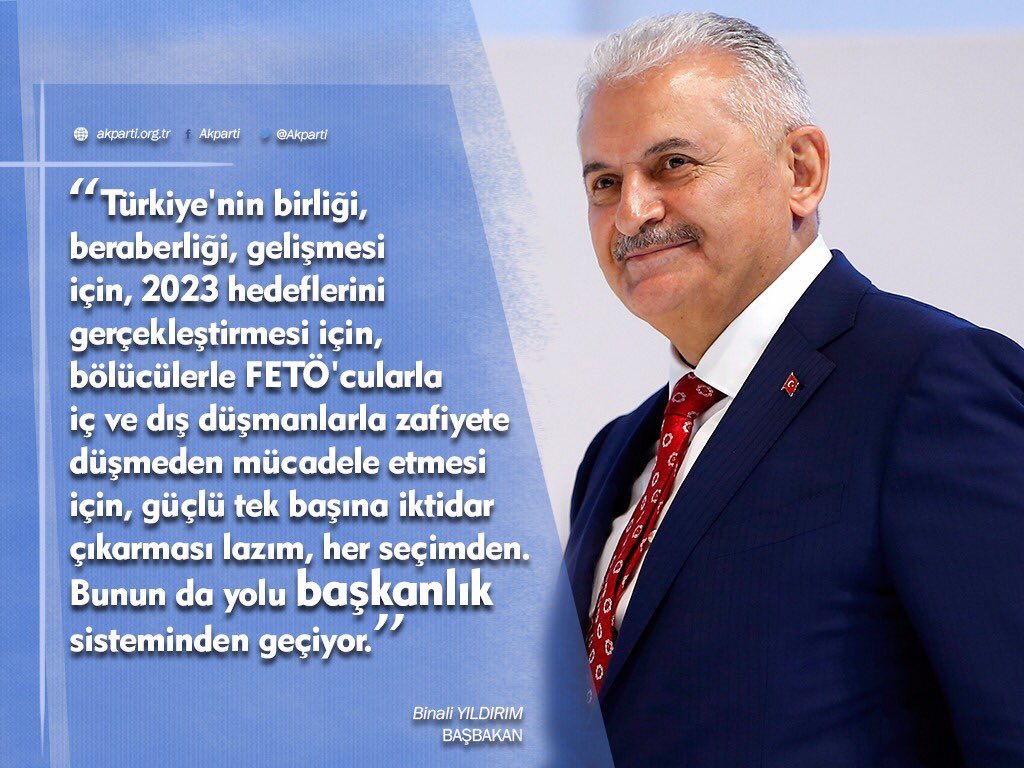 akparti.org.tr Akparti @Akparti

“Türkiye'nin birliği, beraberliği, gelişmesi için, 2023 hedeflerini gerçekleştirmesi için, bölücülerle FETÖ'cularla iç ve dış düşmanlarla zafiyete düşmeden mücadele etmesi için, güçlü tek başına iktidar çıkarması lazım, her seçimden. Bunun da yolu başkanlık sisteminden geçiyor.”

Binali YILDIRIM
BAŞBAKAN